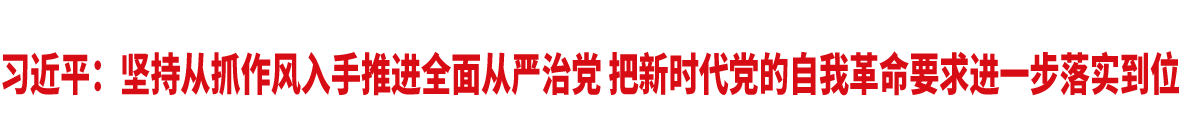 习近平：坚持从抓作风入手推进全面从严治党 把新时代党的自我革命要求进一步落实到位